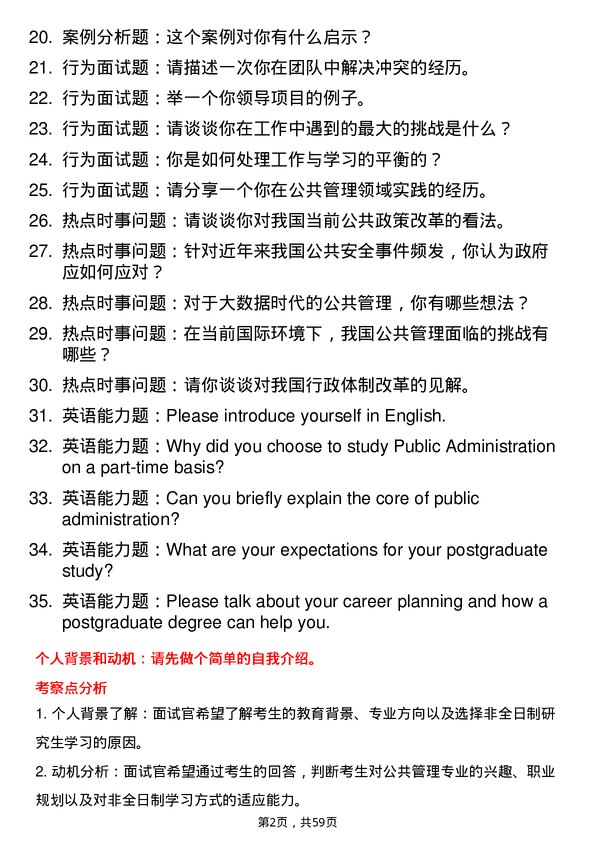 20. 案例分析题：这个案例对你有什么启示？

21. 行为面试题：请描述一次你在团队中解决冲突的经历。

22. 行为面试题：举一个你领导项目的例子。

23. 行为面试题：请谈谈你在工作中遇到的最大的挑战是什么？

24. 行为面试题：你是如何处理工作与学习的平衡的？

25. 行为面试题：请分享一个你在公共管理领域实践的经历。

26. 热点时事问题：请谈谈你对我国当前公共政策改革的看法。

27. 热点时事问题：针对近年来我国公共安全事件频发，你认为政府应如何应对？

28. 热点时事问题：对于大数据时代的公共管理，你有哪些想法？

29. 热点时事问题：在当前国际环境下，我国公共管理面临的挑战有哪些？

30. 热点时事问题：请你谈谈对我国行政体制改革的见解。

31. 英语能力题：Please introduce yourself in English.

32. 英语能力题：Why did you choose to study Public Administration on a part-time basis?

33. 英语能力题：Can you briefly explain the core of public administration?

34. 英语能力题：What are your expectations for your postgraduate study?

35. 英语能力题：Please talk about your career planning and how a postgraduate degree can help you.

个人背景和动机：请先做个简单的自我介绍。

考察点分析

1. 个人背景了解：面试官希望了解考生的教育背景、专业方向以及选择非全日制研究生学习的原因。

2. 动机分析：面试官希望通过考生的回答，判断考生对公共管理专业的兴趣、职业规划以及对非全日制学习方式的适应能力。

第2页，共59页